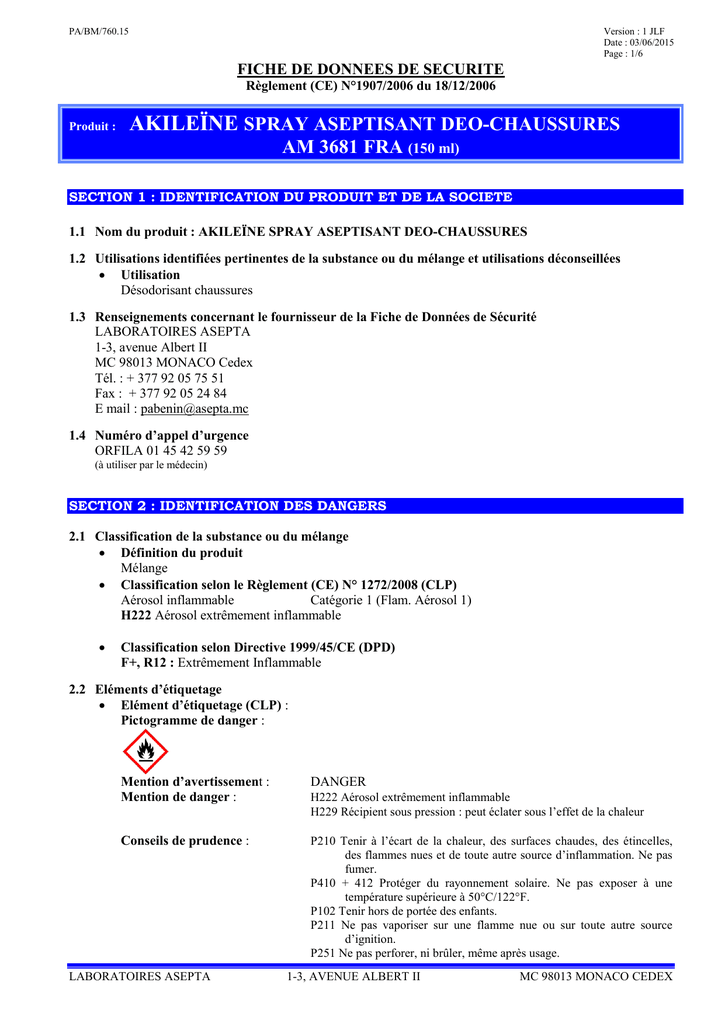 PA/BM/760.15

Version : 1 JLF
Date : 03/06/2015
Page : 1/6

FICHE DE DONNEES DE SECURITE
Règlement (CE) N°1907/2006 du 18/12/2006

Produit : AKILEÏNE SPRAY ASEPTISANT DEO-CHAUSSURES
AM 3681 FRA (150 ml)

SECTION 1 : IDENTIFICATION DU PRODUIT ET DE LA SOCIETE

1.1 Nom du produit : AKILEÏNE SPRAY ASEPTISANT DEO-CHAUSSURES

1.2 Utilisations identifiées pertinentes de la substance ou du mélange et utilisations déconseillées
• Utilisation
Désodorisant chaussures

1.3 Renseignements concernant le fournisseur de la Fiche de Données de Sécurité
LABORATOIRES ASEPTA
1-3, avenue Albert II
MC 98013 MONACO Cedex
Tél. : + 377 92 05 75 51
Fax : + 377 92 05 24 84
E mail : pabenin@asepta.mc

1.4 Numéro d'appel d'urgence
ORFILA 01 45 42 59 59
(à utiliser par le médecin)

SECTION 2 : IDENTIFICATION DES DANGERS

2.1 Classification de la substance ou du mélange
• Définition du produit
Mélange
• Classification selon le Règlement (CE) N° 1272/2008 (CLP)
Aérosol inflammable Catégorie 1 (Flam. Aérosol 1)
H222 Aérosol extrêmement inflammable

• Classification selon Directive 1999/45/CE (DPD)
F+, R12 : Extrêmement Inflammable

2.2 Eléments d'étiquetage
• Elément d'étiquetage (CLP) :
Pictogramme de danger :

Mention d'avertissement : DANGER
Mention de danger : H222 Aérosol extrêmement inflammable
H229 Récipient sous pression : peut éclater sous l'effet de la chaleur

Conseils de prudence : P210 Tenir à l'écart de la chaleur, des surfaces chaudes, des étincelles, des flammes nues et de toute autre source d'inflammation. Ne pas fumer.
P410 + 412 Protéger du rayonnement solaire. Ne pas exposer à une température supérieure à 50°C/122°F.
P102 Tenir hors de portée des enfants.
P211 Ne pas vaporiser sur une flamme nue ou sur toute autre source d'ignition.
P251 Ne pas perforer, ni brûler, même après usage.

LABORATOIRES ASEPTA 1-3, AVENUE ALBERT II MC 98013 MONACO CEDEX